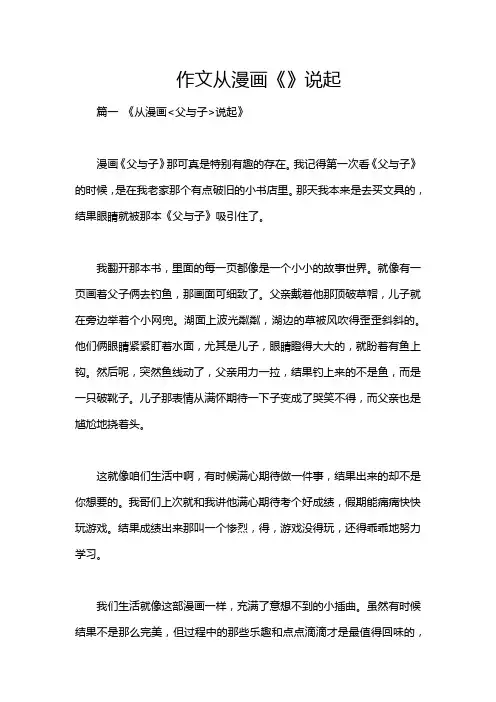 作文从漫画《》说起

篇一 《从漫画<父与子>说起》

漫画《父与子》那可真是特别有趣的存在。我记得第一次看《父与子》的时候，是在我老家那个有点破旧的小书店里。那天我本来是去买文具的，结果眼睛就被那本《父与子》吸引住了。

我翻开那本书，里面的每一页都像是一个小小的故事世界。就像有一页画着父子俩去钓鱼，那画面可细致了。父亲戴着他那顶破草帽，儿子就在旁边举着个小网兜。湖面上波光粼粼，湖边的草被风吹得歪歪斜斜的。他们俩眼睛紧紧盯着水面，尤其是儿子，眼睛瞪得大大的，就盼着有鱼上钩。然后呢，突然鱼线动了，父亲用力一拉，结果钓上来的不是鱼，而是一只破靴子。儿子那表情从满怀期待一下子变成了哭笑不得，而父亲也是尴尬地挠着头。

这就像咱们生活中啊，有时候满心期待做一件事，结果出来的却不是你想要的。我哥们上次就和我讲他满心期待考个好成绩，假期能痛痛快快玩游戏。结果成绩出来那叫一个惨烈，得，游戏没得玩，还得乖乖地努力学习。

我们生活就像这部漫画一样，充满了意想不到的小插曲。虽然有时候结果不是那么完美，但过程中的那些乐趣和点点滴滴才是最值得回味的，